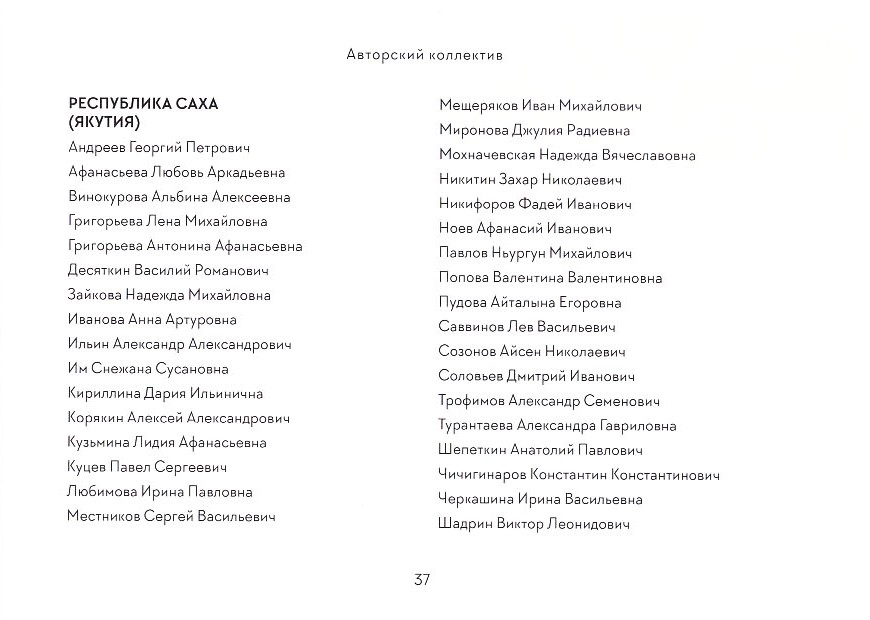 Авторский коллектив

РЕСПУБЛИКА САХА (ЯКУТИЯ)
Андреев Георгий Петрович
Афанасьева Любовь Аркадьевна
Винокурова Альбина Алексеевна
Григорьева Лена Михайловна
Григорьева Антонина Афанасьевна
Десяткин Василий Романович
Зайкова Надежда Михайловна
Иванова Анна Артуровна
Ильин Александр Александрович
Им Снежана Сусановна
Кириллина Дария Ильинична
Корякин Алексей Александрович
Кузьмина Лидия Афанасьевна
Куцев Павел Сергеевич
Любимова Ирина Павловна
Местников Сергей Васильевич

Мещеряков Иван Михайлович
Миронова Джулия Радиевна
Мохначевская Надежда Вячеславовна
Никитин Захар Николаевич
Никифоров Фадей Иванович
Ноев Афанасий Иванович
Павлов Ньургун Михайлович
Попова Валентина Валентиновна
Пудова Айталына Егоровна
Саввинов Лев Васильевич
Созонов Айсен Николаевич
Соловьев Дмитрий Иванович
Трофимов Александр Семенович
Турантаева Александра Гавриловна
Шепеткин Анатолий Павлович
Чичигинаров Константин Константинович
Черкашина Ирина Васильевна
Шадрин Виктор Леонидович

37